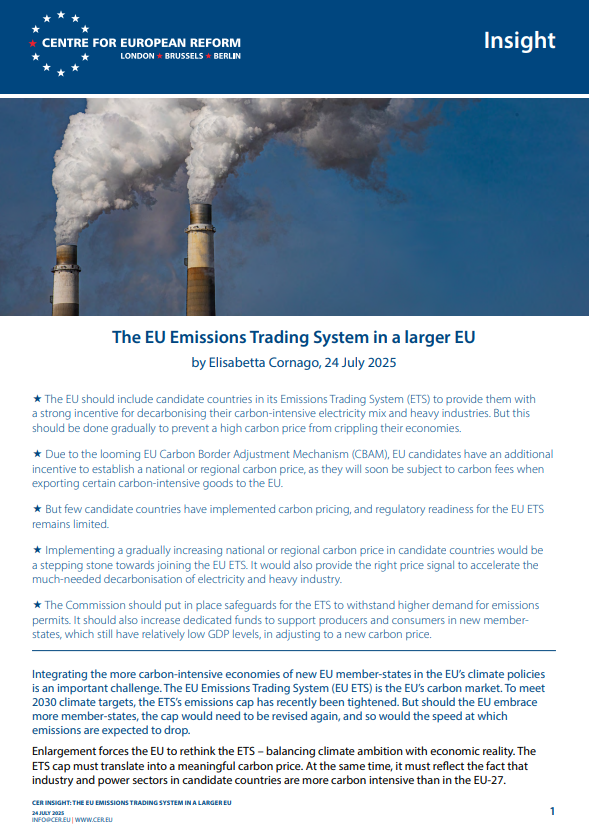 CENTRE FOR EUROPEAN REFORM
LONDON ★ BRUSSELS ★ BERLIN

Insight

The EU Emissions Trading System in a larger EU
by Elisabetta Cornago, 24 July 2025

★ The EU should include candidate countries in its Emissions Trading System (ETS) to provide them with a strong incentive for decarbonising their carbon-intensive electricity mix and heavy industries. But this should be done gradually to prevent a high carbon price from crippling their economies.

★ Due to the looming EU Carbon Border Adjustment Mechanism (CBAM), EU candidates have an additional incentive to establish a national or regional carbon price, as they will soon be subject to carbon fees when exporting certain carbon-intensive goods to the EU.

★ But few candidate countries have implemented carbon pricing, and regulatory readiness for the EU ETS remains limited.

★ Implementing a gradually increasing national or regional carbon price in candidate countries would be a stepping stone towards joining the EU ETS. It would also provide the right price signal to accelerate the much-needed decarbonisation of electricity and heavy industry.

★ The Commission should put in place safeguards for the ETS to withstand higher demand for emissions permits. It should also increase dedicated funds to support producers and consumers in new member-states, which still have relatively low GDP levels, in adjusting to a new carbon price.

Integrating the more carbon-intensive economies of new EU member-states in the EU's climate policies is an important challenge. The EU Emissions Trading System (EU ETS) is the EU's carbon market. To meet 2030 climate targets, the ETS's emissions cap has recently been tightened. But should the EU embrace more member-states, the cap would need to be revised again, and so would the speed at which emissions are expected to drop.

Enlargement forces the EU to rethink the ETS – balancing climate ambition with economic reality. The ETS cap must translate into a meaningful carbon price. At the same time, it must reflect the fact that industry and power sectors in candidate countries are more carbon intensive than in the EU-27.

CER INSIGHT: THE EU EMISSIONS TRADING SYSTEM IN A LARGER EU
24 JULY 2025
INFO@CER.EU | WWW.CER.EU

1